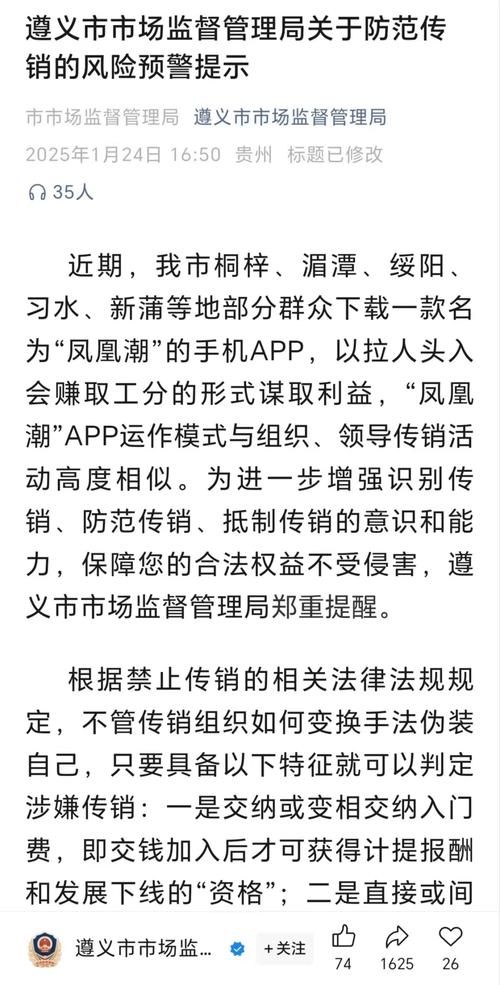 遵义市市场监督管理局关于防范传销的风险预警提示

市市场监督管理局 遵义市市场监督管理局

2025年1月24日 16:50 贵州 标题已修改

35人

近期，我市桐梓、湄潭、绥阳、习水、新蒲等地部分群众下载一款名为“凤凰潮”的手机APP，以拉人头入会赚取工分的形式谋取利益，“凤凰潮”APP运作模式与组织、领导传销活动高度相似。为进一步增强识别传销、防范传销、抵制传销的意识和能力，保障您的合法权益不受侵害，遵义市市场监督管理局郑重提醒。

根据禁止传销的相关法律法规规定，不管传销组织如何变换手法伪装自己，只要具备以下特征就可以判定涉嫌传销：一是交纳或变相交纳入门费，即交钱加入后才可获得计提报酬和发展下线的“资格”；二是直接或间

遵义市市场监... +关注 74 1625 26